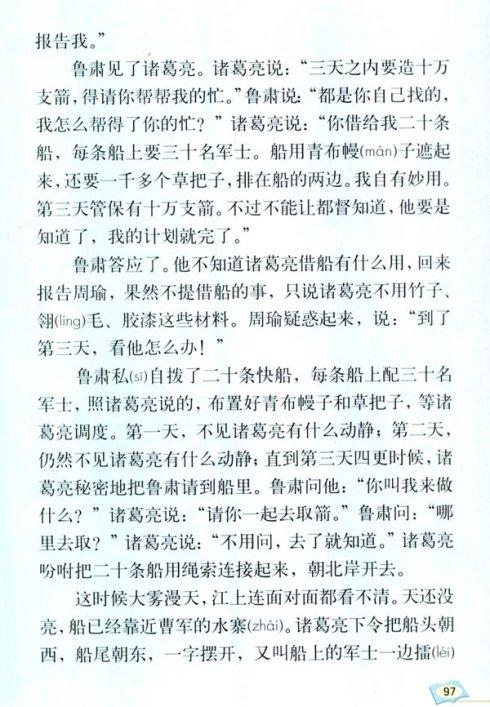 报告我。”

鲁肃见了诸葛亮。诸葛亮说：“三天之内要造十万支箭，得请你帮帮我的忙。”鲁肃说：“都是你自己找的，我怎么帮得了你的忙？”诸葛亮说：“你借给我二十条船，每条船上要三十名军士。船用青布幔(màn)子遮起来，还要一千多个草把子，排在船的两边。我自有妙用。第三天管保有十万支箭。不过不能让都督知道，他要是知道了，我的计划就完了。”

鲁肃答应了。他不知道诸葛亮借船有什么用，回来报告周瑜，果然不提借船的事，只说诸葛亮不用竹子、翎(líng)毛、胶漆这些材料。周瑜疑惑起来，说：“到了第三天，看他怎么办！”

鲁肃私(sī)自拨了二十条快船，每条船上配三十名军士，照诸葛亮说的，布置好青布幔子和草把子，等诸葛亮调度。第一天，不见诸葛亮有什么动静；第二天，仍然不见诸葛亮有什么动静；直到第三天四更时候，诸葛亮秘密地把鲁肃请到船里。鲁肃问他：“你叫我来做什么？”诸葛亮说：“请你一起去取箭。”鲁肃问：“哪里去取？”诸葛亮说：“不用问，去了就知道。”诸葛亮吩咐把二十条船用绳索连接起来，朝北岸开去。

这时候大雾漫天，江上连面对面都看不清。天还没亮，船已经靠近曹军的水寨(zhài)。诸葛亮下令把船头朝西，船尾朝东，一字摆开，又叫船上的军士一边擂(léi)

97